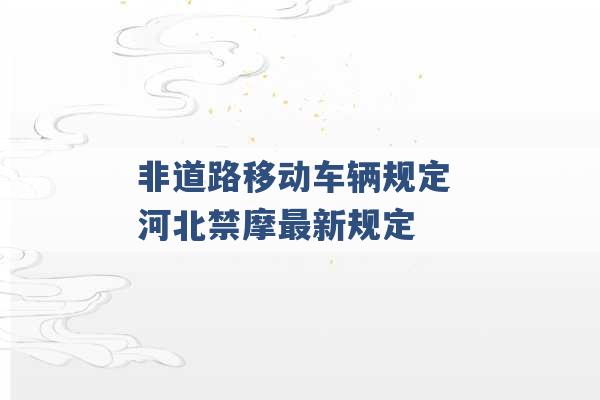 非道路移动车辆规定
河北禁摩最新规定